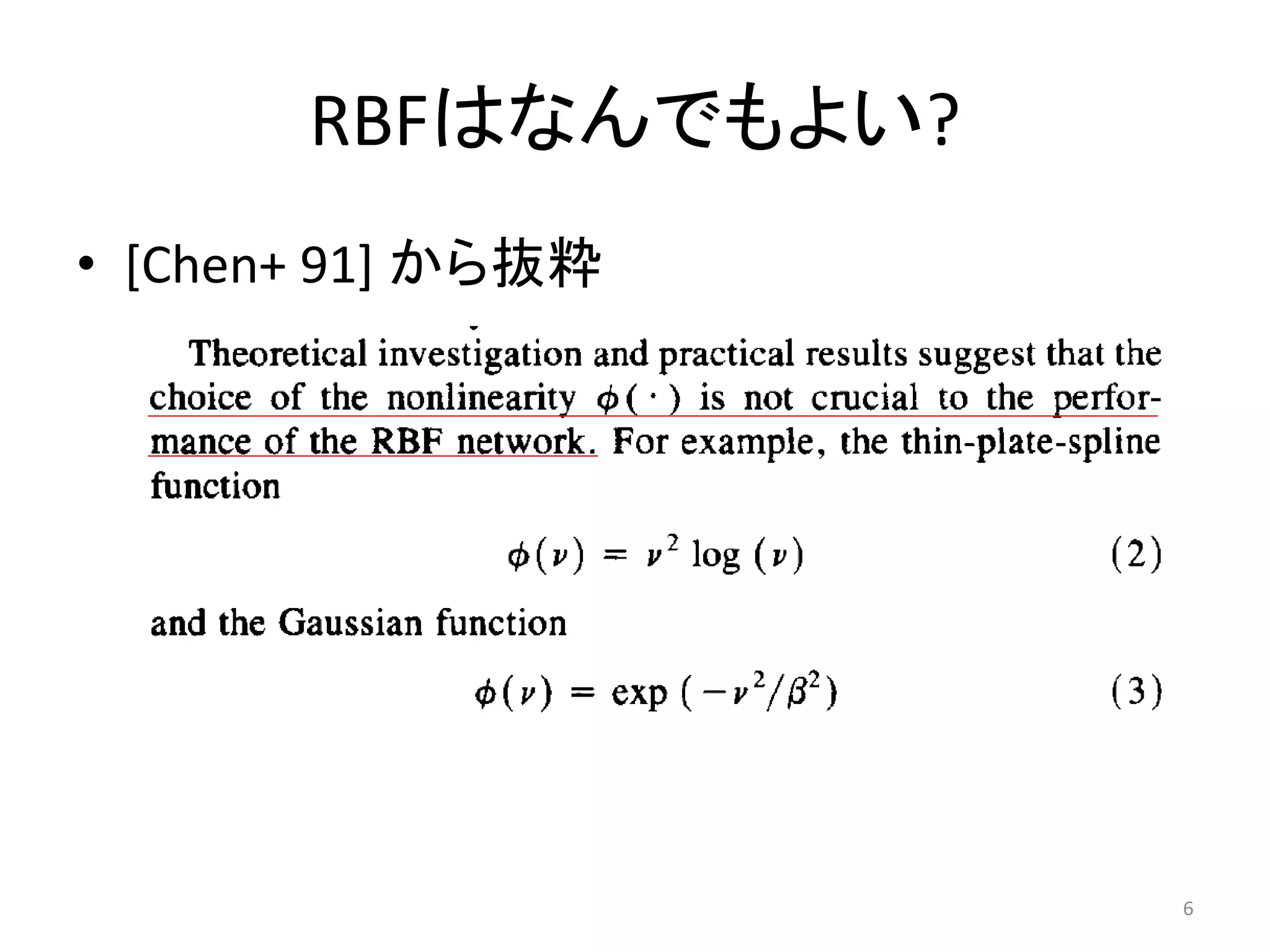 RBFはなんでもよい?

• [Chen+ 91] から抜粋

Theoretical investigation and practical results suggest that the choice of the nonlinearity $\phi(\cdot)$ is not crucial to the performance of the RBF network. For example, the thin-plate-spline function

$\phi(\nu) = \nu^2 \log(\nu)$ (2)

and the Gaussian function

$\phi(\nu) = \exp(-\nu^2/\beta^2)$ (3)

6